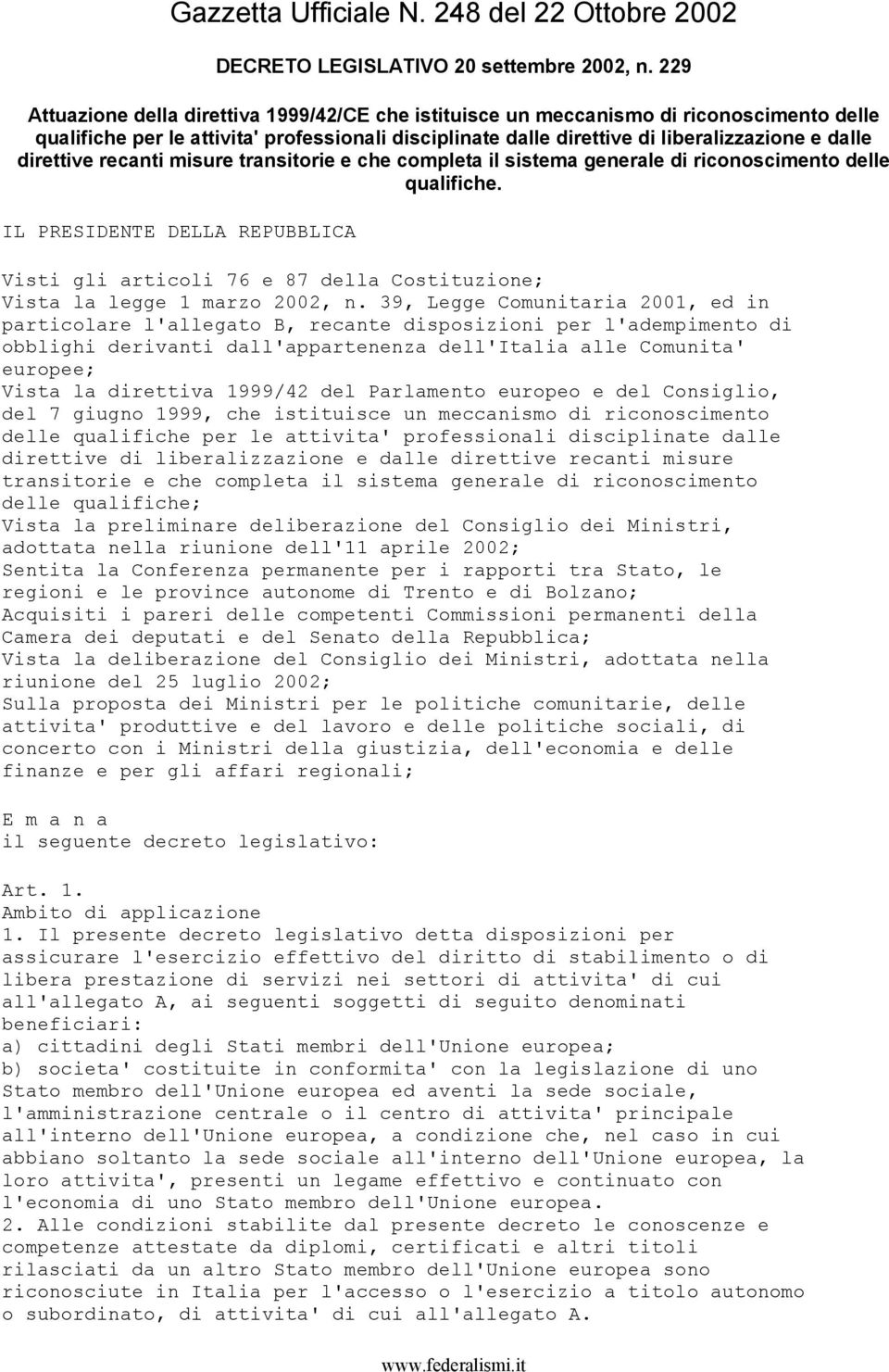 Gazzetta Ufficiale N. 248 del 22 Ottobre 2002

DECRETO LEGISLATIVO 20 settembre 2002, n. 229

Attuazione della direttiva 1999/42/CE che istituisce un meccanismo di riconoscimento delle qualifiche per le attivita' professionali disciplinate dalle direttive di liberalizzazione e dalle direttive recanti misure transitorie e che completa il sistema generale di riconoscimento delle qualifiche.

IL PRESIDENTE DELLA REPUBBLICA

Visti gli articoli 76 e 87 della Costituzione;
Vista la legge 1 marzo 2002, n. 39, Legge Comunitaria 2001, ed in particolare l'allegato B, recante disposizioni per l'adempimento di obblighi derivanti dall'appartenenza dell'Italia alle Comunita' europee;
Vista la direttiva 1999/42 del Parlamento europeo e del Consiglio, del 7 giugno 1999, che istituisce un meccanismo di riconoscimento delle qualifiche per le attivita' professionali disciplinate dalle direttive di liberalizzazione e dalle direttive recanti misure transitorie e che completa il sistema generale di riconoscimento delle qualifiche;
Vista la preliminare deliberazione del Consiglio dei Ministri, adottata nella riunione dell'11 aprile 2002;
Sentita la Conferenza permanente per i rapporti tra Stato, le regioni e le province autonome di Trento e di Bolzano;
Acquisiti i pareri delle competenti Commissioni permanenti della Camera dei deputati e del Senato della Repubblica;
Vista la deliberazione del Consiglio dei Ministri, adottata nella riunione del 25 luglio 2002;
Sulla proposta dei Ministri per le politiche comunitarie, delle attivita' produttive e del lavoro e delle politiche sociali, di concerto con i Ministri della giustizia, dell'economia e delle finanze e per gli affari regionali;

E m a n a
il seguente decreto legislativo:

Art. 1.
Ambito di applicazione
1. Il presente decreto legislativo detta disposizioni per assicurare l'esercizio effettivo del diritto di stabilimento o di libera prestazione di servizi nei settori di attivita' di cui all'allegato A, ai seguenti soggetti di seguito denominati beneficiari:
a) cittadini degli Stati membri dell'Unione europea;
b) societa' costituite in conformita' con la legislazione di uno Stato membro dell'Unione europea ed aventi la sede sociale, l'amministrazione centrale o il centro di attivita' principale all'interno dell'Unione europea, a condizione che, nel caso in cui abbiano soltanto la sede sociale all'interno dell'Unione europea, la loro attivita', presenti un legame effettivo e continuato con l'economia di uno Stato membro dell'Unione europea.
2. Alle condizioni stabilite dal presente decreto le conoscenze e competenze attestate da diplomi, certificati e altri titoli rilasciati da un altro Stato membro dell'Unione europea sono riconosciute in Italia per l'accesso o l'esercizio a titolo autonomo o subordinato, di attivita' di cui all'allegato A.

www.federalismi.it